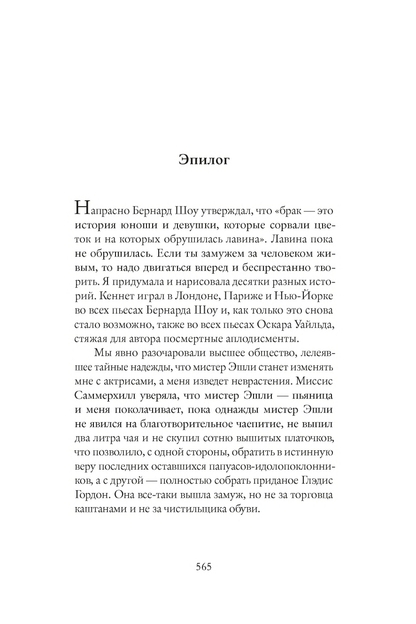 Эпилог

Напрасно Бернард Шоу утверждал, что «брак — это история юноши и девушки, которые сорвали цветок и на которых обрушилась лавина». Лавина пока не обрушилась. Если ты замужем за человеком живым, то надо двигаться вперед и беспрестанно творить. Я придумала и нарисовала десятки разных историй. Кеннет играл в Лондоне, Париже и Нью-Йорке во всех пьесах Бернарда Шоу и, как только это снова стало возможно, также во всех пьесах Оскара Уайльда, стяжая для автора посмертные аплодисменты.

Мы явно разочаровали высшее общество, лелеявшее тайные надежды, что мистер Эшли станет изменять мне с актрисами, а меня изведет неврастения. Миссис Саммерхилл уверяла, что мистер Эшли — пьяница и меня поколачивает, пока однажды мистер Эшли не явился на благотворительное чаепитие, не выпил два литра чая и не скупил сотню вышитых платочков, что позволило, с одной стороны, обратить в истинную веру последних оставшихся папуасов-идолопоклонников, а с другой — полностью собрать приданое Глэдис Гордон. Она все-таки вышла замуж, но не за торговца каштанами и не за чистильщика обуви.

565